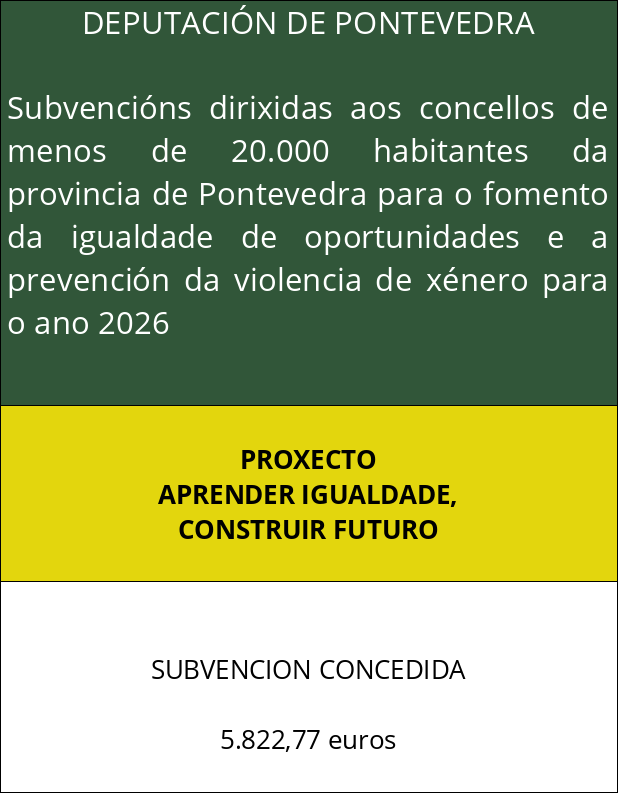 DEPUTACIÓN DE PONTEVEDRA

Subvencións dirixidas aos concellos de menos de 20.000 habitantes da provincia de Pontevedra para o fomento da igualdade de oportunidades e a prevención da violencia de xénero para o ano 2026

PROXECTO
APRENDER IGUALDADE,
CONSTRUIR FUTURO

SUBVENCION CONCEDIDA

5.822,77 euros